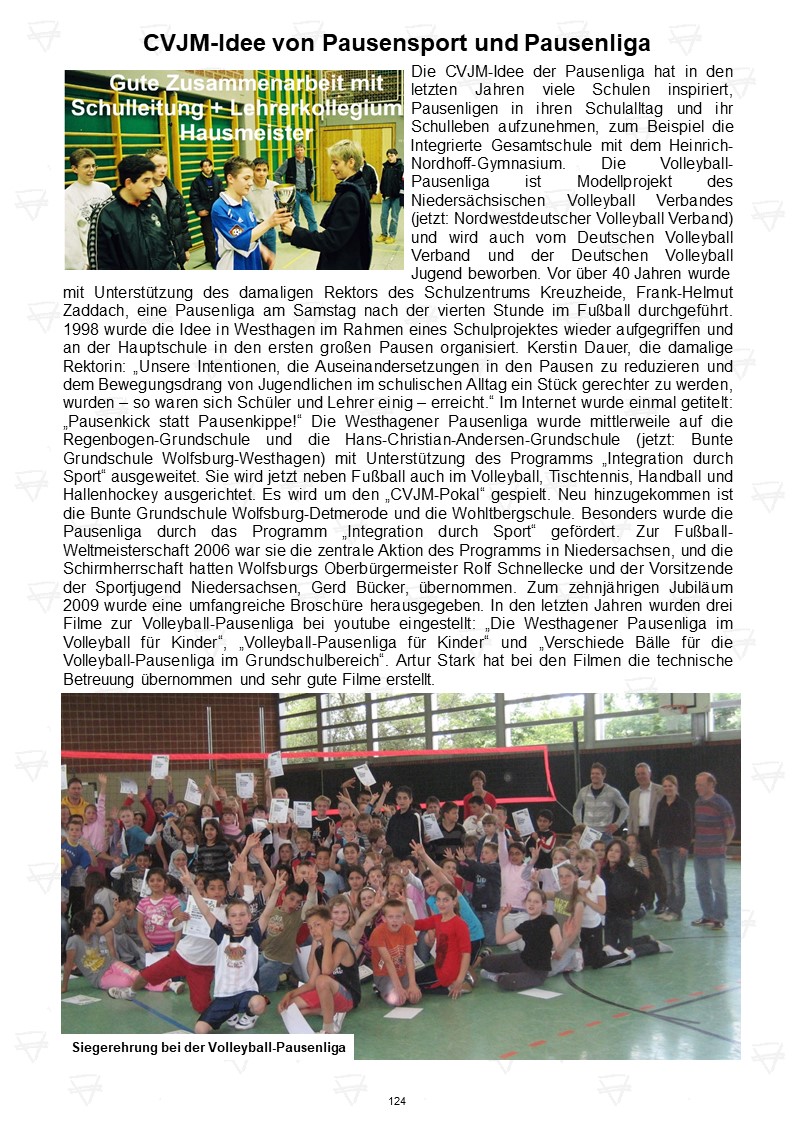 CVJM-Idee von Pausensport und Pausenliga

Gute Zusammenarbeit mit Schulleitung + Lehrerkollegium Hausmeister

Die CVJM-Idee der Pausenliga hat in den letzten Jahren viele Schulen inspiriert, Pausenligen in ihren Schulalltag und ihr Schulleben aufzunehmen, zum Beispiel die Integrierte Gesamtschule mit dem Heinrich-Nordhoff-Gymnasium. Die Volleyball-Pausenliga ist Modellprojekt des Niedersächsischen Volleyball Verbandes (jetzt: Nordwestdeutscher Volleyball Verband) und wird auch vom Deutschen Volleyball Verband und der Deutschen Volleyball Jugend beworben. Vor über 40 Jahren wurde mit Unterstützung des damaligen Rektors des Schulzentrums Kreuzheide, Frank-Helmut Zaddach, eine Pausenliga am Samstag nach der vierten Stunde im Fußball durchgeführt. 1998 wurde die Idee in Westhagen im Rahmen eines Schulprojektes wieder aufgegriffen und an der Hauptschule in den ersten großen Pausen organisiert. Kerstin Dauer, die damalige Rektorin: „Unsere Intentionen, die Auseinandersetzungen in den Pausen zu reduzieren und dem Bewegungsdrang von Jugendlichen im schulischen Alltag ein Stück gerechter zu werden, wurden – so waren sich Schüler und Lehrer einig – erreicht.“ Im Internet wurde einmal getitelt: „Pausenkick statt Pausenkippe!“ Die Westhagener Pausenliga wurde mittlerweile auf die Regenbogen-Grundschule und die Hans-Christian-Andersen-Grundschule (jetzt: Bunte Grundschule Wolfsburg-Westhagen) mit Unterstützung des Programms „Integration durch Sport“ ausgeweitet. Sie wird jetzt neben Fußball auch im Volleyball, Tischtennis, Handball und Hallenhockey ausgerichtet. Es wird um den „CVJM-Pokal“ gespielt. Neu hinzugekommen ist die Bunte Grundschule Wolfsburg-Detmerode und die Wohltbergschule. Besonders wurde die Pausenliga durch das Programm „Integration durch Sport“ gefördert. Zur Fußball-Weltmeisterschaft 2006 war sie die zentrale Aktion des Programms in Niedersachsen, und die Schirmherrschaft hatten Wolfsburgs Oberbürgermeister Rolf Schnellecke und der Vorsitzende der Sportjugend Niedersachsen, Gerd Bücker, übernommen. Zum zehnjährigen Jubiläum 2009 wurde eine umfangreiche Broschüre herausgegeben. In den letzten Jahren wurden drei Filme zur Volleyball-Pausenliga bei youtube eingestellt: „Die Westhagener Pausenliga im Volleyball für Kinder“, „Volleyball-Pausenliga für Kinder“ und „Verschiede Bälle für die Volleyball-Pausenliga im Grundschulbereich“. Artur Stark hat bei den Filmen die technische Betreuung übernommen und sehr gute Filme erstellt.

Siegerehrung bei der Volleyball-Pausenliga

124